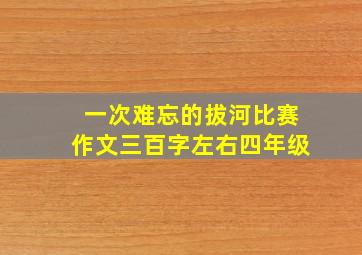 一次难忘的拔河比赛
作文三百字左右四年级